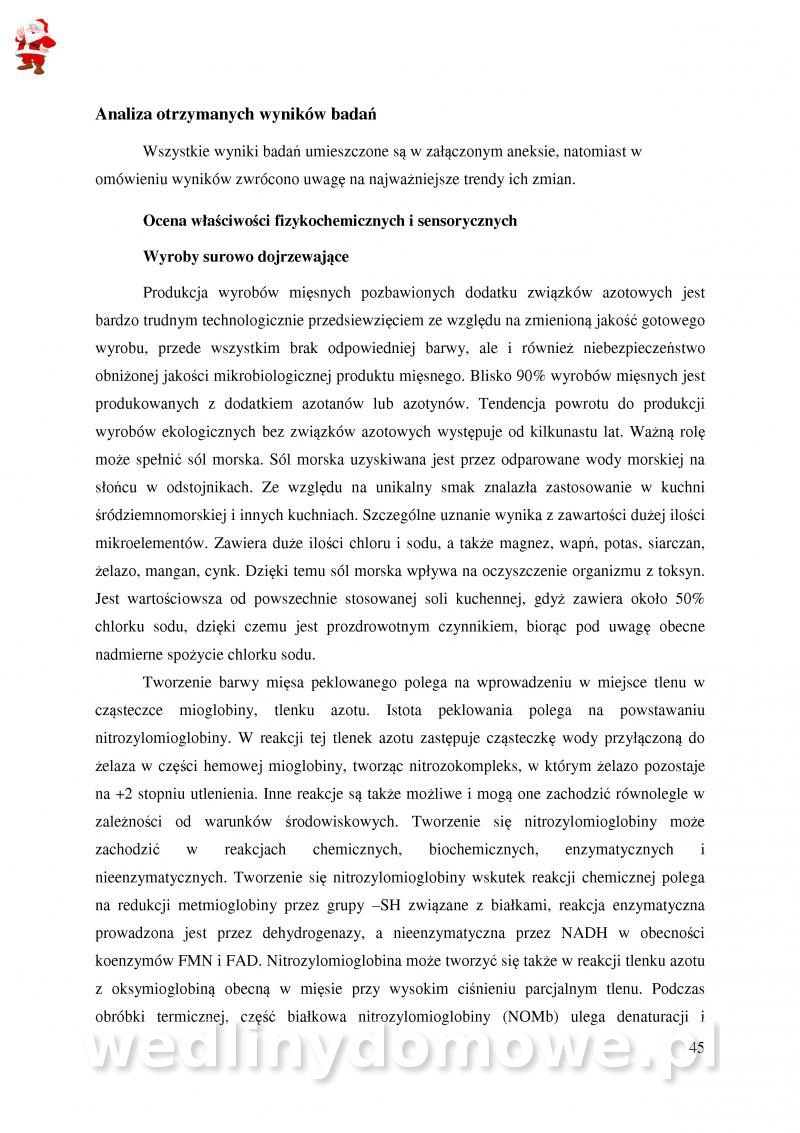 Analiza otrzymanych wyników badań

Wszystkie wyniki badań umieszczone są w załączonym aneksie, natomiast w omówieniu wyników zwrócono uwagę na najważniejsze trendy ich zmian.

Ocena właściwości fizykochemicznych i sensorycznych

Wyroby surowo dojrzewające

Produkcja wyrobów mięsnych pozbawionych dodatku związków azotowych jest bardzo trudnym technologicznie przedsiewzięciem ze względu na zmienioną jakość gotowego wyrobu, przede wszystkim brak odpowiedniej barwy, ale i również niebezpieczeństwo obniżonej jakości mikrobiologicznej produktu mięsnego. Blisko 90% wyrobów mięsnych jest produkowanych z dodatkiem azotanów lub azotynów. Tendencja powrotu do produkcji wyrobów ekologicznych bez związków azotowych występuje od kilkunastu lat. Ważną rolę może spełnić sól morska. Sól morska uzyskiwana jest przez odparowane wody morskiej na słońcu w odstojnikach. Ze względu na unikalny smak znalazła zastosowanie w kuchni śródziemnomorskiej i innych kuchniach. Szczególne uznanie wynika z zawartości dużej ilości mikroelementów. Zawiera duże ilości chloru i sodu, a także magnez, wapń, potas, siarczan, żelazo, mangan, cynk. Dzięki temu sól morska wpływa na oczyszczenie organizmu z toksyn. Jest wartościowsza od powszechnie stosowanej soli kuchennej, gdyż zawiera około 50% chlorku sodu, dzięki czemu jest prozdrowotnym czynnikiem, biorąc pod uwagę obecne nadmierne spożycie chlorku sodu.

Tworzenie barwy mięsa peklowanego polega na wprowadzeniu w miejsce tlenu w cząsteczce mioglobiny, tlenku azotu. Istota peklowania polega na powstawaniu nitrozylomioglobiny. W reakcji tej tlenek azotu zastępuje cząsteczkę wody przyłączoną do żelaza w części hemowej mioglobiny, tworząc nitrozokompleks, w którym żelazo pozostaje na +2 stopniu utlenienia. Inne reakcje są także możliwe i mogą one zachodzić równolegle w zależności od warunków środowiskowych. Tworzenie się nitrozylomioglobiny może zachodzić w reakcjach chemicznych, biochemicznych, enzymatycznych i nieenzymatycznych. Tworzenie się nitrozylomioglobiny wskutek reakcji chemicznej polega na redukcji metmioglobiny przez grupy –SH związane z białkami, reakcja enzymatyczna prowadzona jest przez dehydrogenazy, a nieenzymatyczna przez NADH w obecności koenzymów FMN i FAD. Nitrozylomioglobina może tworzyć się także w reakcji tlenku azotu z oksymioglobiną obecną w mięsie przy wysokim ciśnieniu parcjalnym tlenu. Podczas obróbki termicznej, część białkowa nitrozylomioglobiny (NOMb) ulega denaturacji i

wedlinydomowe.pl

45